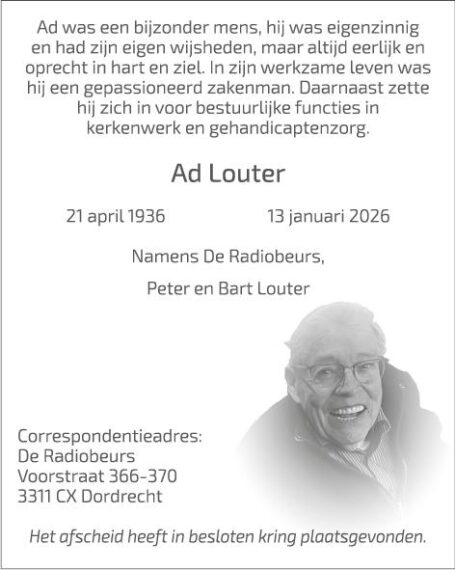 Ad was een bijzonder mens, hij was eigenzinnig en had zijn eigen wijsheden, maar altijd eerlijk en oprecht in hart en ziel. In zijn werkzame leven was hij een gepassioneerd zakenman. Daarnaast zette hij zich in voor bestuurlijke functies in kerkenwerk en gehandicaptenzorg.

Ad Louter

21 april 1936     13 januari 2026

Namens De Radiobeurs,

Peter en Bart Louter

Correspondentieadres:
De Radiobeurs
Voorstraat 366-370
3311 CX Dordrecht

Het afscheid heeft in besloten kring plaatsgevonden.